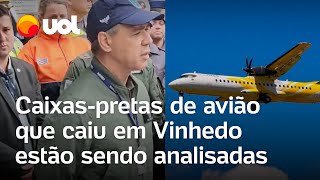 uol

Caixas-pretas de avião que caiu em Vinhedo estão sendo analisadas